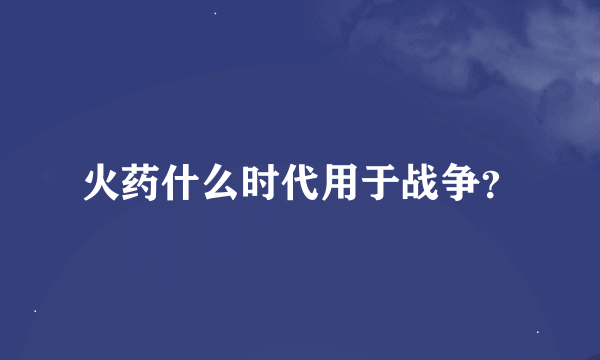 火药什么时代用于战争?